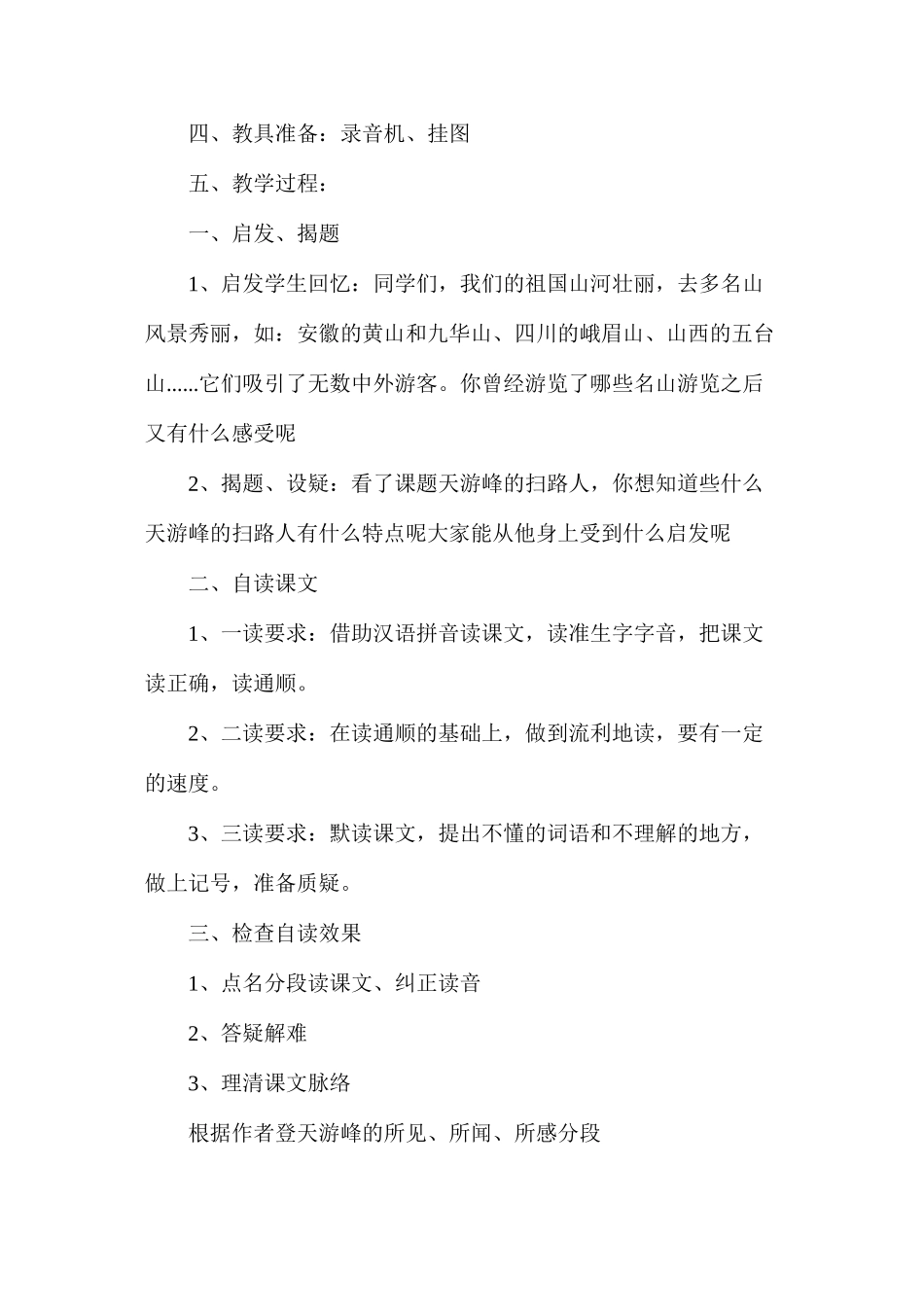 四、教具准备：录音机、挂图

五、教学过程：

一、启发、揭题

1、启发学生回忆：同学们，我们的祖国山河壮丽，去多名山风景秀丽，如：安徽的黄山和九华山、四川的峨眉山、山西的五台山......它们吸引了无数中外游客。你曾经游览了哪些名山游览之后又有什么感受呢

2、揭题、设疑：看了课题天游峰的扫路人，你想知道些什么天游峰的扫路人有什么特点呢大家能从他身上受到什么启发呢

二、自读课文

1、一读要求：借助汉语拼音读课文，读准生字字音，把课文读正确，读通顺。

2、二读要求：在读通顺的基础上，做到流利地读，要有一定的速度。

3、三读要求：默读课文，提出不懂的词语和不理解的地方，做上记号，准备质疑。

三、检查自读效果

1、点名分段读课文、纠正读音

2、答疑解难

3、理清课文脉络

根据作者登天游峰的所见、所闻、所感分段